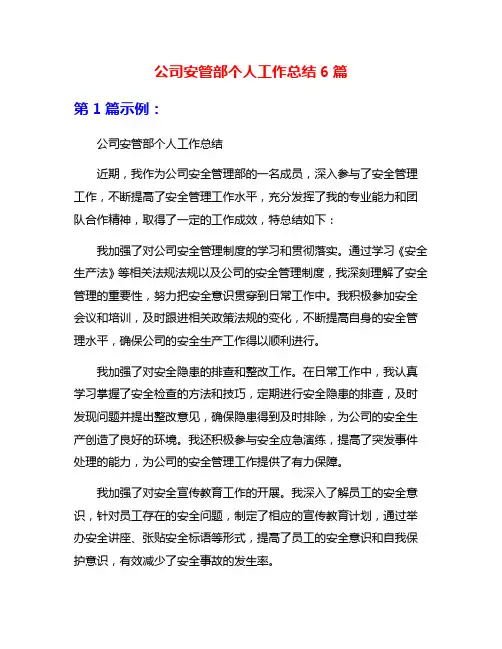 公司安管部个人工作总结 6 篇

第 1 篇示例：

公司安管部个人工作总结

近期，我作为公司安全管理部的一名成员，深入参与了安全管理工作，不断提高了安全管理工作水平，充分发挥了我的专业能力和团队合作精神，取得了一定的工作成效，特总结如下：

我加强了对公司安全管理制度的学习和贯彻落实。通过学习《安全生产法》等相关法规法规以及公司的安全管理制度，我深刻理解了安全管理的重要性，努力把安全意识贯穿到日常工作中。我积极参加安全会议和培训，及时跟进相关政策法规的变化，不断提高自身的安全管理水平，确保公司的安全生产工作得以顺利进行。

我加强了对安全隐患的排查和整改工作。在日常工作中，我认真学习掌握了安全检查的方法和技巧，定期进行安全隐患的排查，及时发现问题并提出整改意见，确保隐患得到及时排除，为公司的安全生产创造了良好的环境。我还积极参与安全应急演练，提高了突发事件处理的能力，为公司的安全管理工作提供了有力保障。

我加强了对安全宣传教育工作的开展。我深入了解员工的安全意识，针对员工存在的安全问题，制定了相应的宣传教育计划，通过举办安全讲座、张贴安全标语等形式，提高了员工的安全意识和自我保护意识，有效减少了安全事故的发生率。